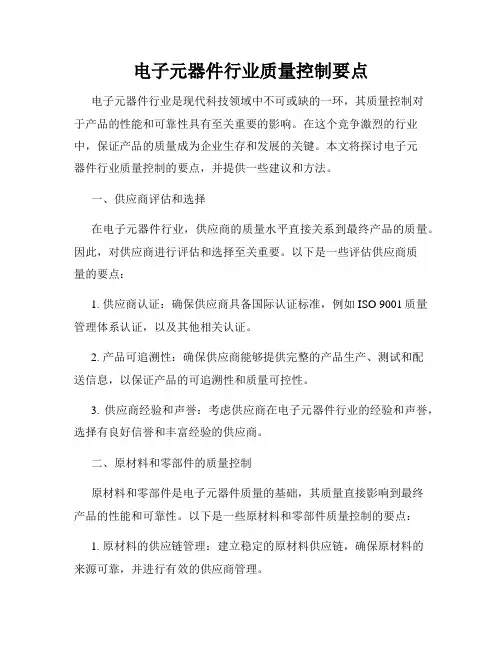 电子元器件行业质量控制要点

电子元器件行业是现代科技领域中不可或缺的一环，其质量控制对于产品的性能和可靠性具有至关重要的影响。在这个竞争激烈的行业中，保证产品的质量成为企业生存和发展的关键。本文将探讨电子元器件行业质量控制的要点，并提供一些建议和方法。

一、供应商评估和选择

在电子元器件行业，供应商的质量水平直接关系到最终产品的质量。因此，对供应商进行评估和选择至关重要。以下是一些评估供应商质量的要点：

1. 供应商认证：确保供应商具备国际认证标准，例如 ISO 9001 质量管理体系认证，以及其他相关认证。

2. 产品可追溯性：确保供应商能够提供完整的产品生产、测试和配送信息，以保证产品的可追溯性和质量可控性。

3. 供应商经验和声誉：考虑供应商在电子元器件行业的经验和声誉，选择有良好信誉和丰富经验的供应商。

二、原材料和零部件的质量控制

原材料和零部件是电子元器件质量的基础，其质量直接影响到最终产品的性能和可靠性。以下是一些原材料和零部件质量控制的要点：

1. 原材料的供应链管理：建立稳定的原材料供应链，确保原材料的来源可靠，并进行有效的供应商管理。